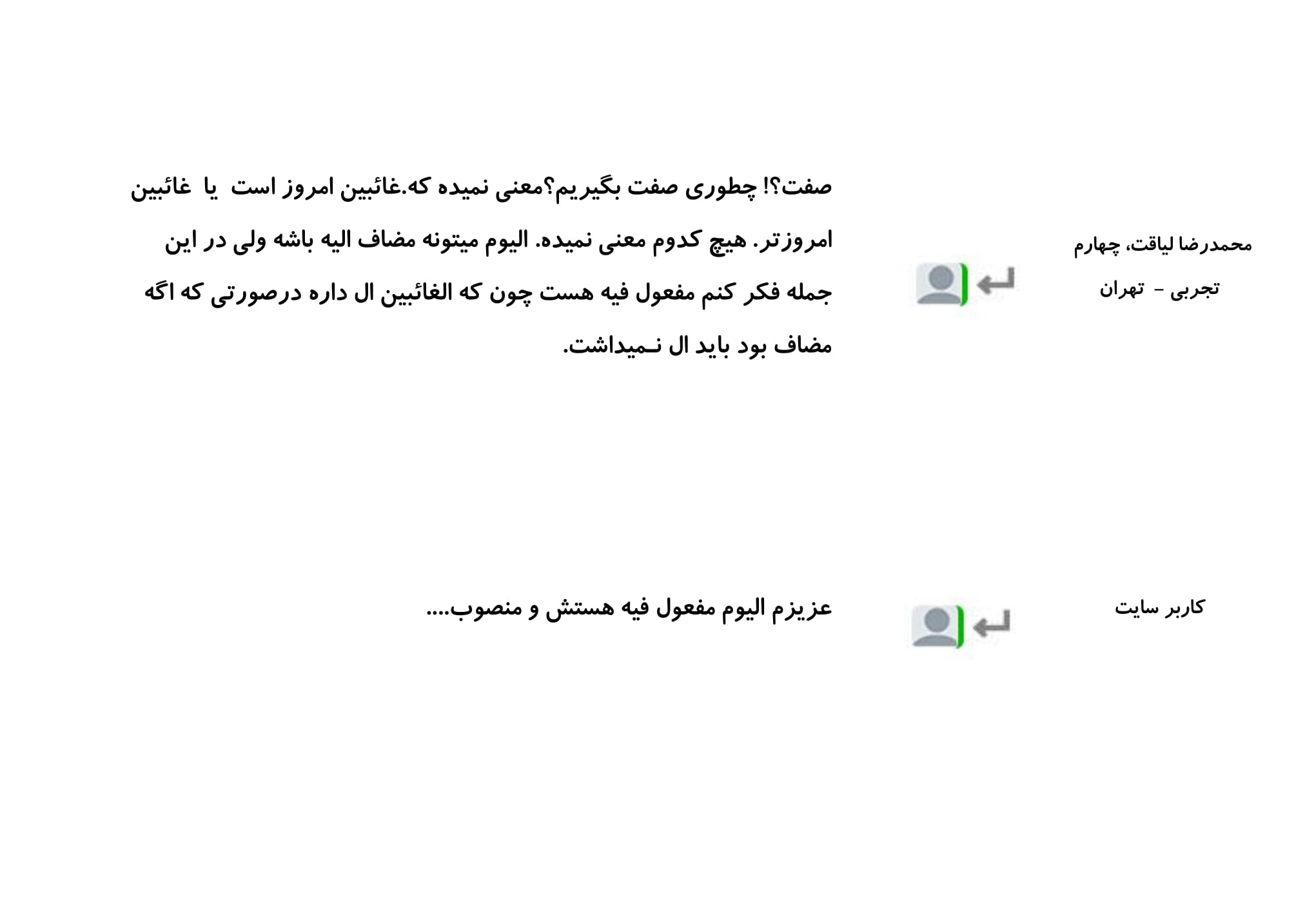 محمدرضا لیاقت، چهارم
تجربی - تهران

صفت؟! چطوری صفت بگیریم؟معنی نمیده که.غائبین امروز است یا غائبین امروزتر. هیچ کدوم معنی نمیده. الیوم میتونه مضاف الیه باشه ولی در این جمله فکر کنم مفعول فیه هست چون که الغائبین ال داره درصورتی که اگه مضاف بود باید ال نـمیداشت.

کاربر سایت

عزیزم الیوم مفعول فیه هستش و منصوب....